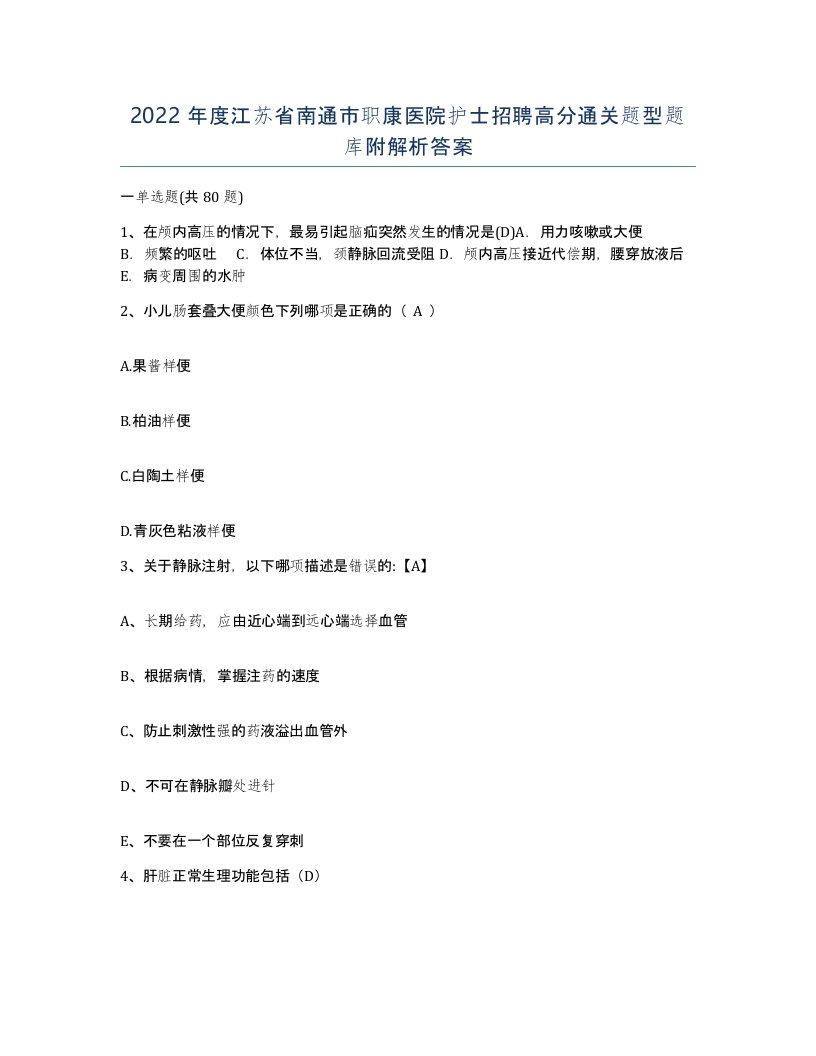 2022 年度江苏省南通市职康医院护士招聘高分通关题型题库附解析答案

一单选题(共 80 题)

1、在颅内高压的情况下，最易引起脑疝突然发生的情况是(D)A. 用力咳嗽或大便 B. 频繁的呕吐 C. 体位不当，颈静脉回流受阻 D. 颅内高压接近代偿期，腰穿放液后 E. 病变周围的水肿

2、小儿肠套叠大便颜色下列哪项是正确的（ A ）

A.果酱样便

B.柏油样便

C.白陶土样便

D.青灰色粘液样便

3、关于静脉注射，以下哪项描述是错误的:【A】

A、长期给药，应由近心端到远心端选择血管

B、根据病情，掌握注药的速度

C、防止刺激性强的药液溢出血管外

D、不可在静脉瓣处进针

E、不要在一个部位反复穿刺

4、肝脏正常生理功能包括（D）